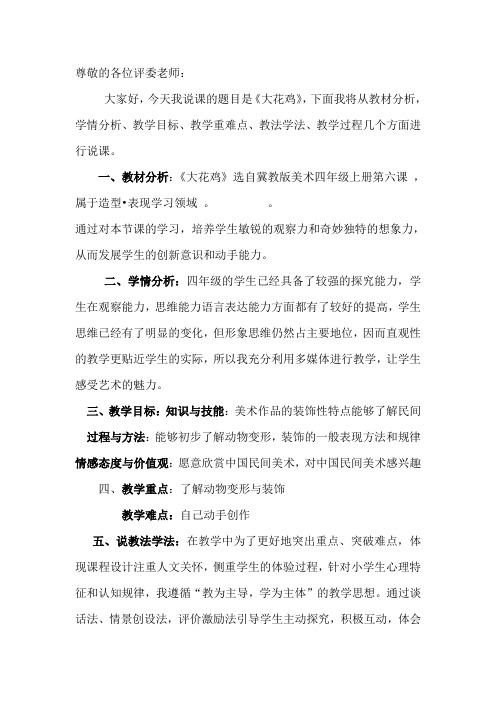 尊敬的各位评委老师：

大家好，今天我说课的题目是《大花鸡》，下面我将从教材分析，学情分析、教学目标、教学重难点、教法学法、教学过程几个方面进行说课。

一、教材分析：《大花鸡》选自冀教版美术四年级上册第六课，属于造型•表现学习领域 。 。
通过对本节课的学习，培养学生敏锐的观察力和奇妙独特的想象力，从而发展学生的创新意识和动手能力。

二、学情分析：四年级的学生已经具备了较强的探究能力，学生在观察能力，思维能力语言表达能力方面都有了较好的提高，学生思维已经有了明显的变化，但形象思维仍然占主要地位，因而直观性的教学更贴近学生的实际，所以我充分利用多媒体进行教学，让学生感受艺术的魅力。

三、教学目标：知识与技能：美术作品的装饰性特点能够了解民间
过程与方法：能够初步了解动物变形，装饰的一般表现方法和规律
情感态度与价值观：愿意欣赏中国民间美术，对中国民间美术感兴趣

四、教学重点：了解动物变形与装饰
教学难点：自己动手创作

五、说教法学法：在教学中为了更好地突出重点、突破难点，体现课程设计注重人文关怀，侧重学生的体验过程，针对小学生心理特征和认知规律，我遵循“教为主导，学为主体”的教学思想。通过谈话法、情景创设法，评价激励法引导学生主动探究，积极互动，体会